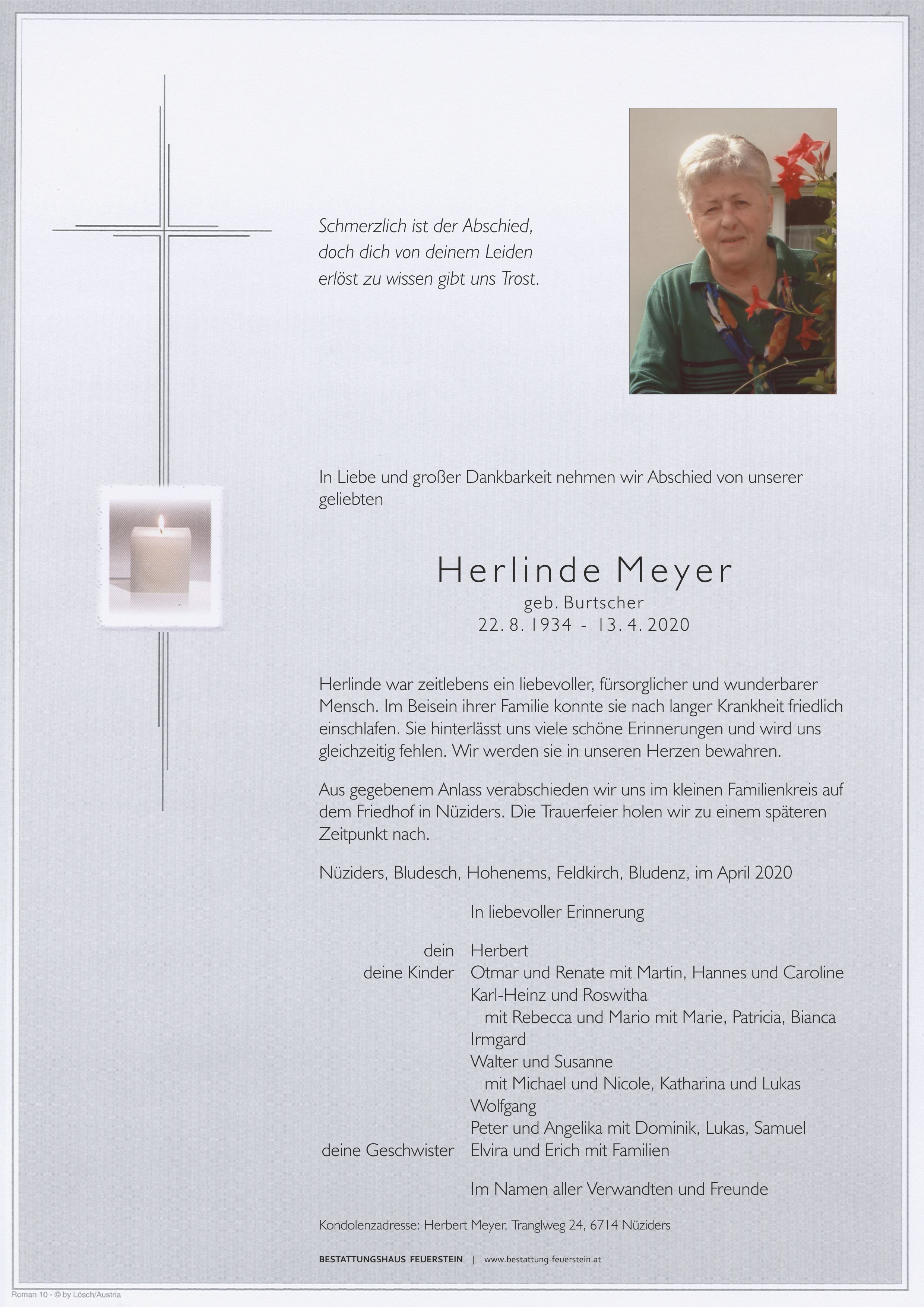 Schmerzlich ist der Abschied,
doch dich von deinem Leiden
erlöst zu wissen gibt uns Trost.

In Liebe und großer Dankbarkeit nehmen wir Abschied von unserer geliebten

Herlinde Meyer
geb. Burtscher
22. 8. 1934 - 13. 4. 2020

Herlinde war zeitlebens ein liebevoller, fürsorglicher und wunderbarer Mensch. Im Beisein ihrer Familie konnte sie nach langer Krankheit friedlich einschlafen. Sie hinterlässt uns viele schöne Erinnerungen und wird uns gleichzeitig fehlen. Wir werden sie in unseren Herzen bewahren.

Aus gegebenem Anlass verabschieden wir uns im kleinen Familienkreis auf dem Friedhof in Nüziders. Die Trauerfeier holen wir zu einem späteren Zeitpunkt nach.

Nüziders, Bludesch, Hohenems, Feldkirch, Bludenz, im April 2020

In liebevoller Erinnerung

dein Herbert
deine Kinder Otmar und Renate mit Martin, Hannes und Caroline
Karl-Heinz und Roswitha
mit Rebecca und Mario mit Marie, Patricia, Bianca
Irmgard
Walter und Susanne
mit Michael und Nicole, Katharina und Lukas
Wolfgang
Peter und Angelika mit Dominik, Lukas, Samuel
deine Geschwister Elvira und Erich mit Familien

Im Namen aller Verwandten und Freunde

Kondolenzadresse: Herbert Meyer, Tranglweg 24, 6714 Nüziders

BESTATTUNGSHAUS FEUERSTEIN | www.bestattung-feuerstein.at

Roman 10 - © by Lösch/Austria